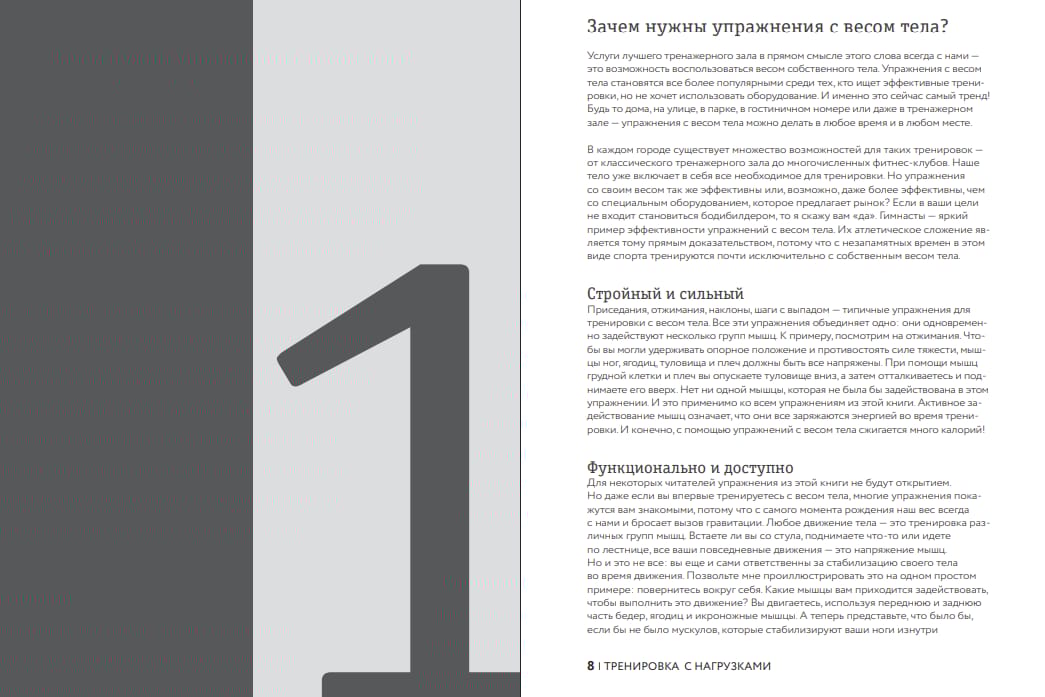 1

Зачем нужны упражнения с весом тела?

Услуги лучшего тренажерного зала в прямом смысле этого слова всегда с нами — это возможность воспользоваться весом собственного тела. Упражнения с весом тела становятся все более популярными среди тех, кто ищет эффективные тренировки, но не хочет использовать оборудование. И именно это сейчас самый тренд! Будь то дома, на улице, в парке, в гостиничном номере или даже в тренажерном зале — упражнения с весом тела можно делать в любое время и в любом месте.

В каждом городе существует множество возможностей для таких тренировок — от классического тренажерного зала до многочисленных фитнес-клубов. Наше тело уже включает в себя все необходимое для тренировки. Но упражнения со своим весом так же эффективны или, возможно, даже более эффективны, чем со специальным оборудованием, которое предлагает рынок? Если в ваши цели не входит становиться бодибилдером, то я скажу вам «да». Гимнасты — яркий пример эффективности упражнений с весом тела. Их атлетическое сложение является тому прямым доказательством, потому что с незапамятных времен в этом виде спорта тренируются почти исключительно с собственным весом тела.

Стройный и сильный

Приседания, отжимания, наклоны, шаги с выпадом — типичные упражнения для тренировки с весом тела. Все эти упражнения объединяет одно: они одновременно задействуют несколько групп мышц. К примеру, посмотрим на отжимания. Чтобы вы могли удерживать опорное положение и противостоять силе тяжести, мышцы ног, ягодиц, туловища и плеч должны быть все напряжены. При помощи мышц грудной клетки и плеч вы опускаете туловище вниз, а затем отталкиваетесь и поднимаете его вверх. Нет ни одной мышцы, которая не была бы задействована в этом упражнении. И это применимо ко всем упражнениям из этой книги. Активное задействование мышц означает, что они все заряжаются энергией во время тренировки. И конечно, с помощью упражнений с весом тела сжигается много калорий!

Функционально и доступно

Для некоторых читателей упражнения из этой книги не будут открытием. Но даже если вы впервые тренируетесь с весом тела, многие упражнения покажутся вам знакомыми, потому что с самого момента рождения наш вес всегда с нами и бросает вызов гравитации. Любое движение тела — это тренировка различных групп мышц. Встаете ли вы со стула, поднимаете что-то или идете по лестнице, все ваши повседневные движения — это напряжение мышц. Но и это не все: вы еще и сами ответственны за стабилизацию своего тела во время движения. Позвольте мне проиллюстрировать это на одном простом примере: повернитесь вокруг себя. Какие мышцы вам приходится задействовать, чтобы выполнить это движение? Вы двигаетесь, используя переднюю и заднюю часть бедер, ягодиц и икроножные мышцы. А теперь представьте, что было бы, если бы не было мускулов, которые стабилизируют ваши ноги изнутри

8 | ТРЕНИРОВКА С НАГРУЗКАМИ